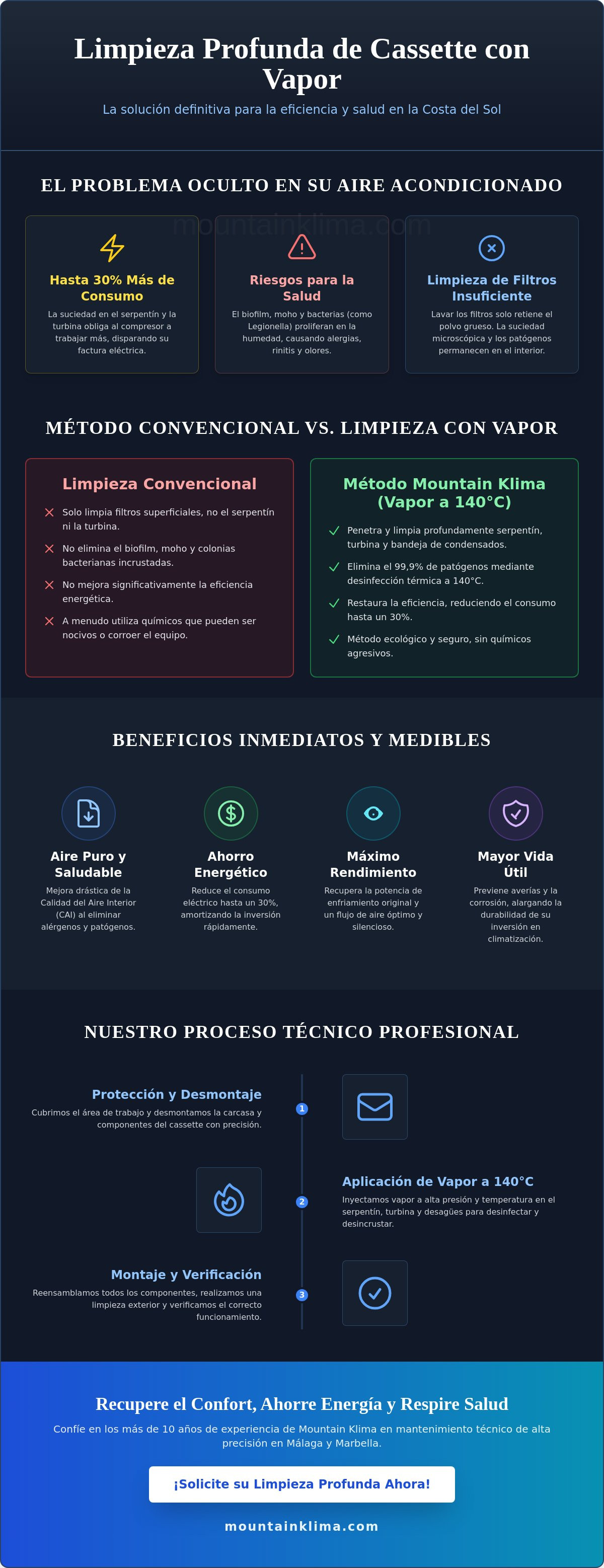 Limpieza Profunda de Cassette con Vapor

La solución definitiva para la eficiencia y salud en la Costa del Sol

EL PROBLEMA OCULTO EN SU AIRE ACONDICIONADO

mountainklima.com

Hasta 30% Más de Consumo

La suciedad en el serpentín y la turbina obliga al compresor a trabajar más, disparando su factura eléctrica.

Riesgos para la Salud

El biofilm, moho y bacterias (como Legionella) proliferan en la humedad, causando alergias, rinitis y olores.

Limpieza de Filtros Insuficiente

Lavar los filtros solo retiene el polvo grueso. La suciedad microscópica y los patógenos permanecen en el interior.

MÉTODO CONVENCIONAL VS. LIMPIEZA CON VAPOR

Limpieza Convencional

Solo limpia filtros superficiales, no el serpentín ni la turbina.

No elimina el biofilm, moho y colonias bacterianas incrustadas.

No mejora significativamente la eficiencia energética.

A menudo utiliza químicos que pueden ser nocivos o corroer el equipo.

Método Mountain Klima (Vapor a 140°C)

Penetra y limpia profundamente serpentín, turbina y bandeja de condensados.

Elimina el 99,9% de patógenos mediante desinfección térmica a 140°C.

Restaura la eficiencia, reduciendo el consumo hasta un 30%.

Método ecológico y seguro, sin químicos agresivos.

BENEFICIOS INMEDIATOS Y MEDIBLES

Aire Puro y Saludable

Mejora drástica de la Calidad del Aire Interior (CAI) al eliminar alérgenos y patógenos.

Ahorro Energético

Reduce el consumo eléctrico hasta un 30%, amortizando la inversión rápidamente.

Máximo Rendimiento

Recupera la potencia de enfriamiento original y un flujo de aire óptimo y silencioso.

Mayor Vida Útil

Previene averías y la corrosión, alargando la durabilidad de su inversión en climatización.

NUESTRO PROCESO TÉCNICO PROFESIONAL

Protección y Desmontaje

Cubrimos el área de trabajo y desmontamos la carcasa y componentes del cassette con precisión.

1

2

Aplicación de Vapor a 140°C

Inyectamos vapor a alta presión y temperatura en el serpentín, turbina y desagües para desinfectar y desincrustar.

Montaje y Verificación

Reensamblamos todos los componentes, realizamos una limpieza exterior y verificamos el correcto funcionamiento.

3

Recupere el Confort, Ahorre Energía y Respire Salud

Confíe en los más de 10 años de experiencia de Mountain Klima en mantenimiento técnico de alta precisión en Málaga y Marbella.

¡Solicite su Limpieza Profunda Ahora!

mountainklima.com